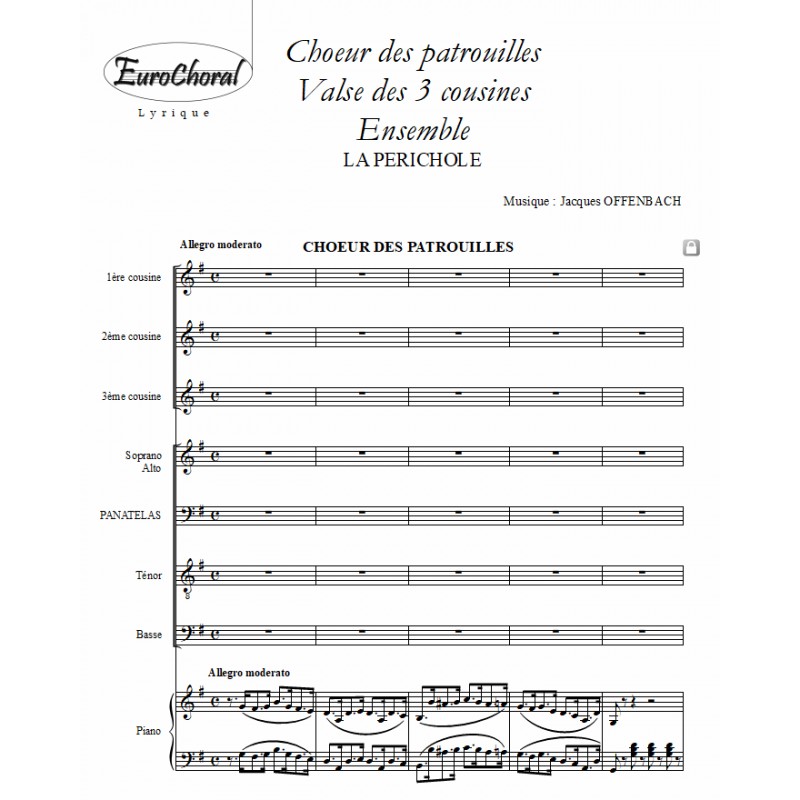 EuroChoral
Lyrique

Choeur des patrouilles
Valse des 3 cousines
Ensemble
LA PERICHOLE

Musique : Jacques OFFENBACH

Allegro moderato

CHOEUR DES PATROUILLES

1ère cousine

2ème cousine

3ème cousine

Soprano
Alto

PANATELAS

Ténor

Basse

Allegro moderato

Piano